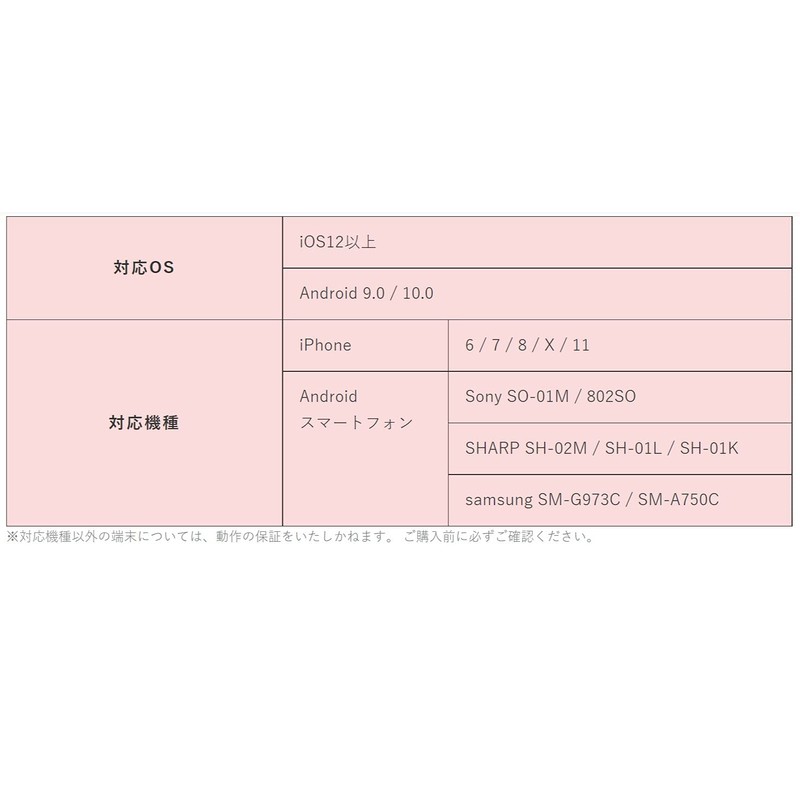 | 対応OS | iOS12以上 | |
|---|---|---|
| | Android 9.0 / 10.0 | |
| 対応機種 | iPhone | 6 / 7 / 8 / X / 11 |
| | Android スマートフォン | Sony SO-01M / 802SO |
| | | SHARP SH-02M / SH-01L / SH-01K |
| | | samsung SM-G973C / SM-A750C |

※対応機種以外の端末については、動作の保証をいたしかねます。 ご購入前に必ずご確認ください。